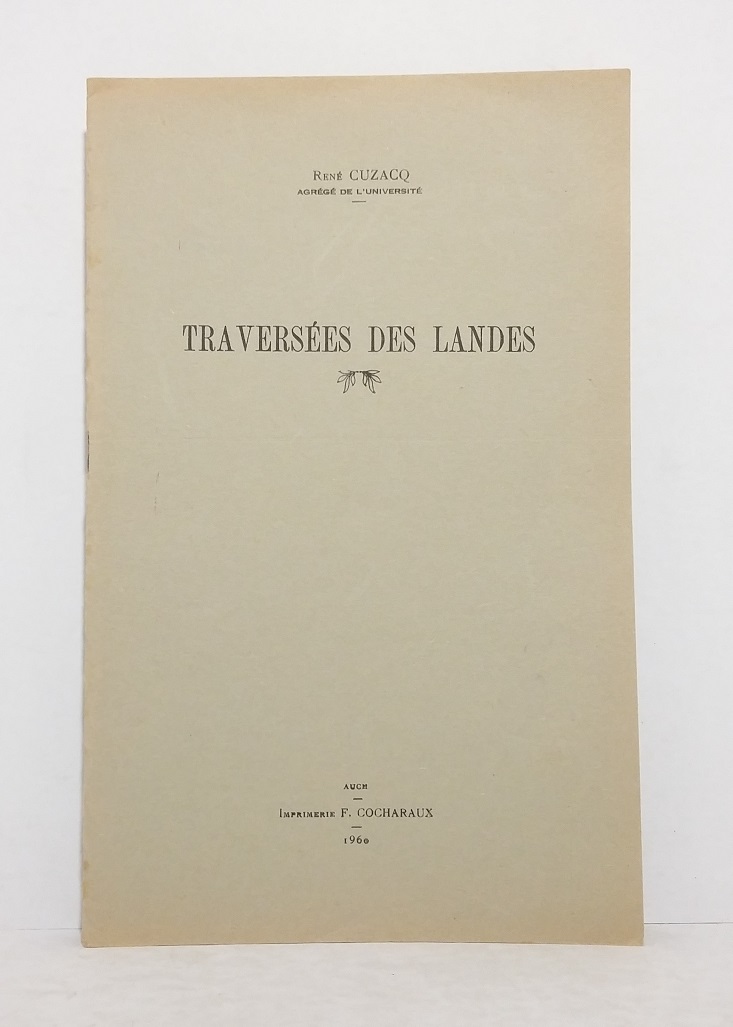 René CUZACQ
AGRÉGÉ DE L'UNIVERSITÉ

TRAVERSÉES DES LANDES

AUCH

Imprimerie F. COCHARAUX

1960